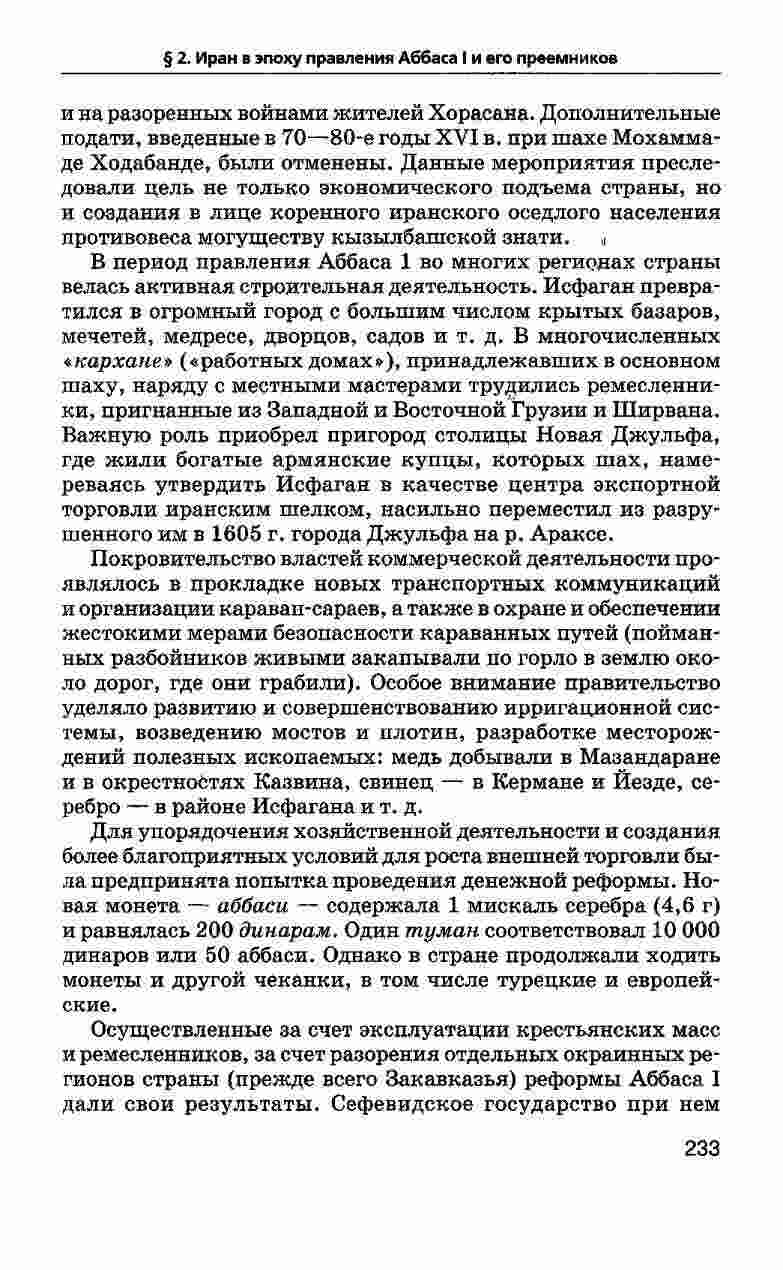 § 2. Иран в эпоху правления Аббаса I и его преемников

и на разоренных войнами жителей Хорасана. Дополнительные подати, введенные в 70—80-е годы XVI в. при шахе Мохаммаде Ходабанде, были отменены. Данные мероприятия преследовали цель не только экономического подъема страны, но и создания в лице коренного иранского оседлого населения противовеса могуществу кызылбашской знати.

В период правления Аббаса 1 во многих регионах страны велась активная строительная деятельность. Исфаган превратился в огромный город с большим числом крытых базаров, мечетей, медресе, дворцов, садов и т. д. В многочисленных «кархане» («работных домах»), принадлежавших в основном шаху, наряду с местными мастерами трудились ремесленники, пригнанные из Западной и Восточной Грузии и Ширвана. Важную роль приобрел пригород столицы Новая Джульфа, где жили богатые армянские купцы, которых шах, намереваясь утвердить Исфаган в качестве центра экспортной торговли иранским шелком, насильно переместил из разрушенного им в 1605 г. города Джульфа на р. Араксе.

Покровительство властей коммерческой деятельности проявлялось в прокладке новых транспортных коммуникаций и организации караван-сараев, а также в охране и обеспечении жестокими мерами безопасности караванных путей (пойманных разбойников живыми закапывали по горло в землю около дорог, где они грабили). Особое внимание правительство уделяло развитию и совершенствованию ирригационной системы, возведению мостов и плотин, разработке месторождений полезных ископаемых: медь добывали в Мазандаране и в окрестностях Казвина, свинец — в Кермане и Йезде, серебро — в районе Исфагана и т. д.

Для упорядочения хозяйственной деятельности и создания более благоприятных условий для роста внешней торговли была предпринята попытка проведения денежной реформы. Новая монета — аббаси — содержала 1 мискаль серебра (4,6 г) и равнялась 200 динарам. Один туман соответствовал 10 000 динаров или 50 аббаси. Однако в стране продолжали ходить монеты и другой чеканки, в том числе турецкие и европейские.

Осуществленные за счет эксплуатации крестьянских масс и ремесленников, за счет разорения отдельных окраинных регионов страны (прежде всего Закавказья) реформы Аббаса I дали свои результаты. Сефевидское государство при нем

233